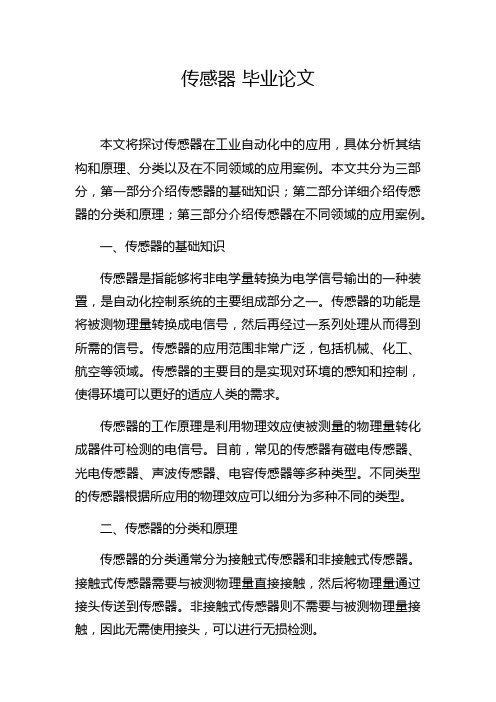 传感器 毕业论文

本文将探讨传感器在工业自动化中的应用，具体分析其结构和原理、分类以及在不同领域的应用案例。本文共分为三部分，第一部分介绍传感器的基础知识；第二部分详细介绍传感器的分类和原理；第三部分介绍传感器在不同领域的应用案例。

一、传感器的基础知识

传感器是指能够将非电学量转换为电学信号输出的一种装置，是自动化控制系统的主要组成部分之一。传感器的功能是将被测物理量转换成电信号，然后再经过一系列处理从而得到所需的信号。传感器的应用范围非常广泛，包括机械、化工、航空等领域。传感器的主要目的是实现对环境的感知和控制，使得环境可以更好的适应人类的需求。

传感器的工作原理是利用物理效应使被测量的物理量转化成器件可检测的电信号。目前，常见的传感器有磁电传感器、光电传感器、声波传感器、电容传感器等多种类型。不同类型的传感器根据所应用的物理效应可以细分为多种不同的类型。

二、传感器的分类和原理

传感器的分类通常分为接触式传感器和非接触式传感器。接触式传感器需要与被测物理量直接接触，然后将物理量通过接头传送到传感器。非接触式传感器则不需要与被测物理量接触，因此无需使用接头，可以进行无损检测。